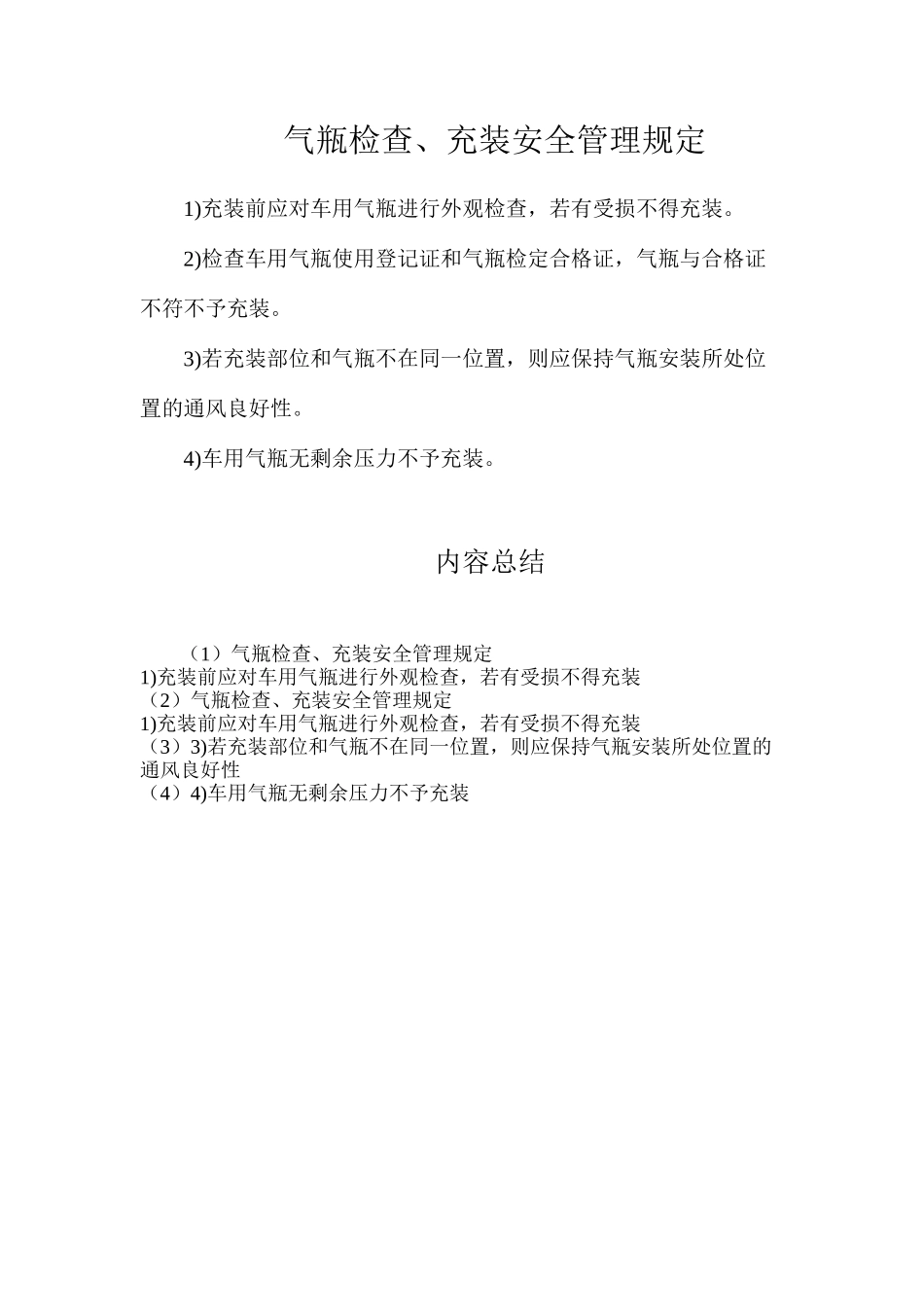 气瓶检查、充装安全管理规定

1)充装前应对车用气瓶进行外观检查，若有受损不得充装。

2)检查车用气瓶使用登记证和气瓶检定合格证，气瓶与合格证不符不予充装。

3)若充装部位和气瓶不在同一位置，则应保持气瓶安装所处位置的通风良好性。

4)车用气瓶无剩余压力不予充装。

内容总结

（1）气瓶检查、充装安全管理规定
1)充装前应对车用气瓶进行外观检查，若有受损不得充装
（2）气瓶检查、充装安全管理规定
1)充装前应对车用气瓶进行外观检查，若有受损不得充装
（3）3)若充装部位和气瓶不在同一位置，则应保持气瓶安装所处位置的通风良好性
（4）4)车用气瓶无剩余压力不予充装